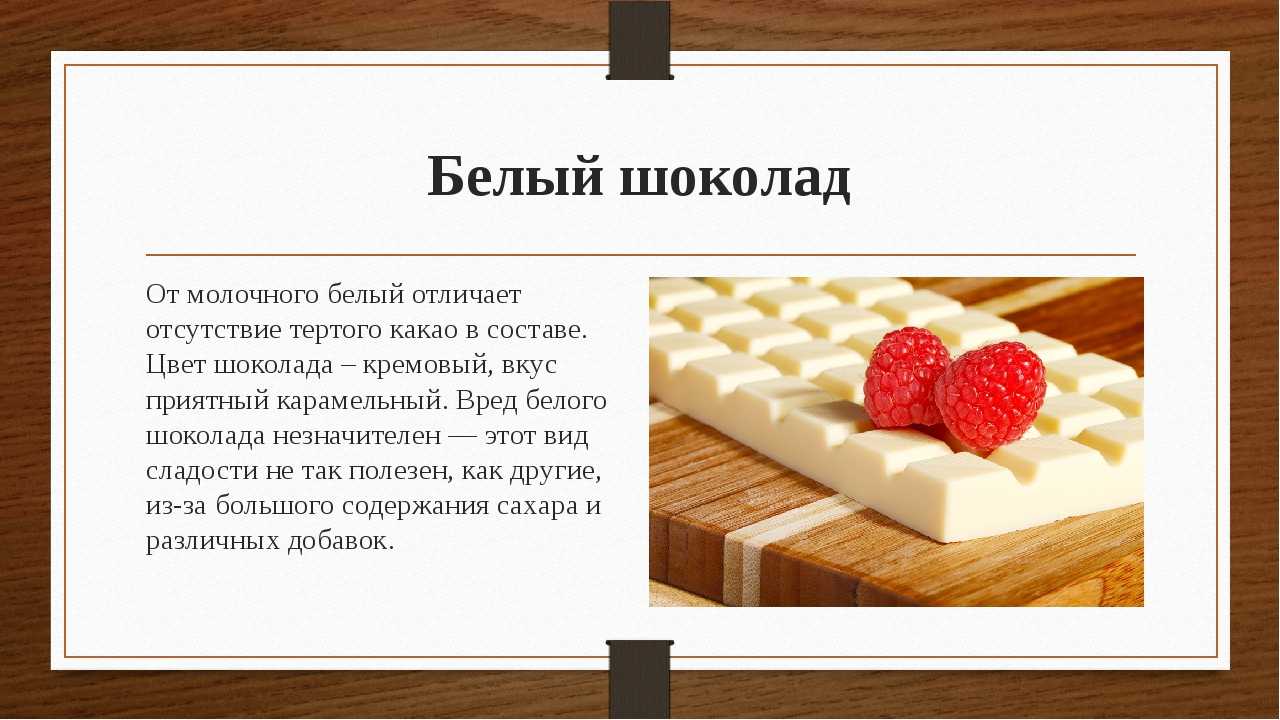 Белый шоколад

От молочного белый отличает отсутствие тертого какао в составе. Цвет шоколада – кремовый, вкус приятный карамельный. Вред белого шоколада незначителен — этот вид сладости не так полезен, как другие, из-за большого содержания сахара и различных добавок.